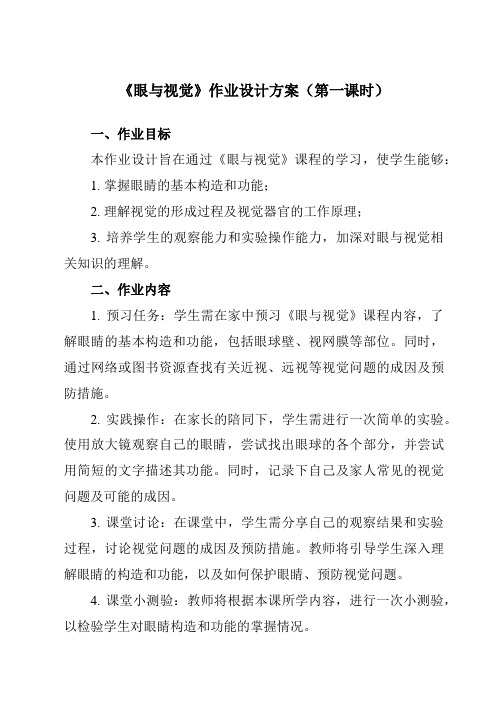 《眼与视觉》作业设计方案（第一课时）

一、作业目标

本作业设计旨在通过《眼与视觉》课程的学习，使学生能够：

1. 掌握眼睛的基本构造和功能；

2. 理解视觉的形成过程及视觉器官的工作原理；

3. 培养学生的观察能力和实验操作能力，加深对眼与视觉相关知识的理解。

二、作业内容

1. 预习任务：学生需在家中预习《眼与视觉》课程内容，了解眼睛的基本构造和功能，包括眼球壁、视网膜等部位。同时，通过网络或图书资源查找有关近视、远视等视觉问题的成因及预防措施。

2. 实践操作：在家长的陪同下，学生需进行一次简单的实验。使用放大镜观察自己的眼睛，尝试找出眼球的各个部分，并尝试用简短的文字描述其功能。同时，记录下自己及家人常见的视觉问题及可能的成因。

3. 课堂讨论：在课堂中，学生需分享自己的观察结果和实验过程，讨论视觉问题的成因及预防措施。教师将引导学生深入理解眼睛的构造和功能，以及如何保护眼睛、预防视觉问题。

4. 课堂小测验：教师将根据本课所学内容，进行一次小测验，以检验学生对眼睛构造和功能的掌握情况。